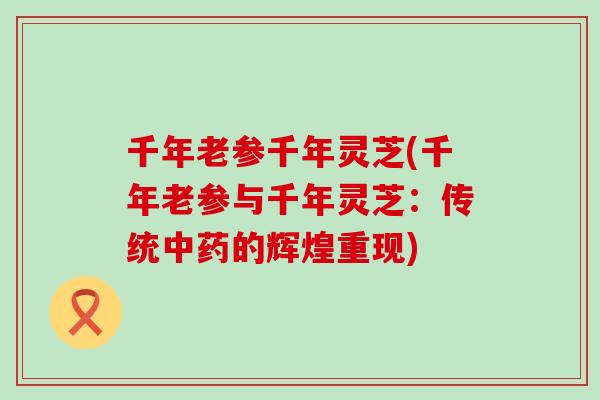 千年老参千年灵芝(千年老参与千年灵芝：传统中药的辉煌重现)